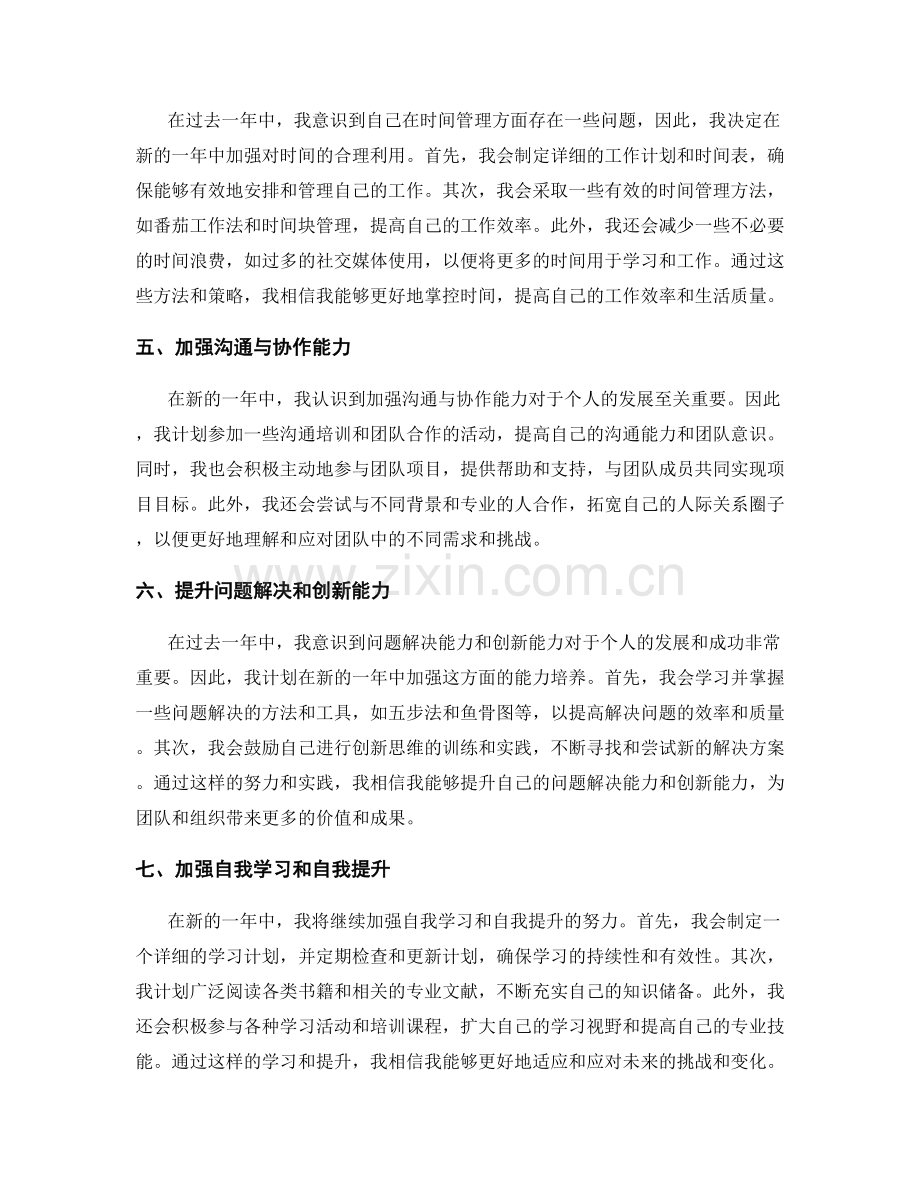 在过去一年中，我意识到自己在时间管理方面存在一些问题，因此，我决定在新的一年中加强对时间的合理利用。首先，我会制定详细的工作计划和时间表，确保能够有效地安排和管理自己的工作。其次，我会采取一些有效的时间管理方法，如番茄工作法和时间块管理，提高自己的工作效率。此外，我还会减少一些不必要的时间浪费，如过多的社交媒体使用，以便将更多的时间用于学习和工作。通过这些方法和策略，我相信我能够更好地掌控时间，提高自己的工作效率和生活质量。

五、加强沟通与协作能力

在新的一年中，我认识到加强沟通与协作能力对于个人的发展至关重要。因此，我计划参加一些沟通培训和团队合作的活动，提高自己的沟通能力和团队意识。同时，我也会积极主动地参与团队项目，提供帮助和支持，与团队成员共同实现项目目标。此外，我还会尝试与不同背景和专业的人合作，拓宽自己的人际关系圈子，以便更好地理解和应对团队中的不同需求和挑战。

六、提升问题解决和创新能力

在过去一年中，我意识到问题解决能力和创新能力对于个人的发展和成功非常重要。因此，我计划在新的一年中加强这方面的能力培养。首先，我会学习并掌握一些问题解决的方法和工具，如五步法和鱼骨图等，以提高解决问题的效率和质量。其次，我会鼓励自己进行创新思维的训练和实践，不断寻找和尝试新的解决方案。通过这样的努力和实践，我相信我能够提升自己的问题解决能力和创新能力，为团队和组织带来更多的价值和成果。

七、加强自我学习和自我提升

在新的一年中，我将继续加强自我学习和自我提升的努力。首先，我会制定一个详细的学习计划，并定期检查和更新计划，确保学习的持续性和有效性。其次，我计划广泛阅读各类书籍和相关的专业文献，不断充实自己的知识储备。此外，我还会积极参与各种学习活动和培训课程，扩大自己的学习视野和提高自己的专业技能。通过这样的学习和提升，我相信我能够更好地适应和应对未来的挑战和变化。

www.zixin.com.cn